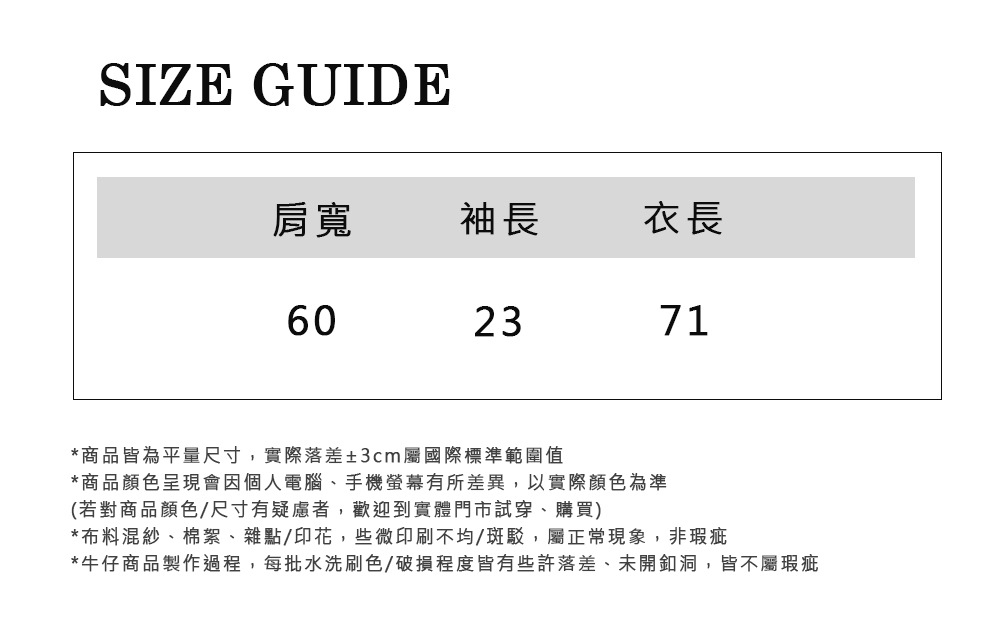 SIZE GUIDE

| 肩寬 | 袖長 | 衣長 |
|---|---|---|
| 60 | 23 | 71 |

*商品皆為平量尺寸，實際落差±3cm屬國際標準範圍值
*商品顏色呈現會因個人電腦、手機螢幕有所差異，以實際顏色為準
(若對商品顏色/尺寸有疑慮者，歡迎到實體門市試穿、購買)
*布料混紗、棉絮、雜點/印花，些微印刷不均/斑駁，屬正常現象，非瑕疵
*牛仔商品製作過程，每批水洗刷色/破損程度皆有些許落差、未開釦洞，皆不屬瑕疵